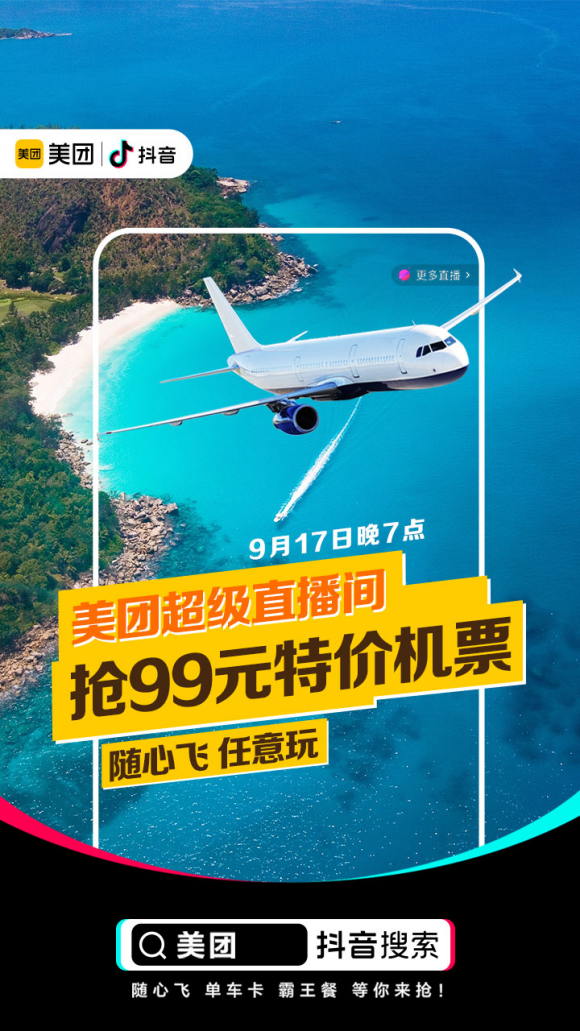 美团 美团 | 抖音

更多直播 >

9月17日晚7点

美团超级直播间

抢99元特价机票

随心飞 任意玩

美团 抖音搜索

随心飞 单车卡 霸王餐 等你来抢！